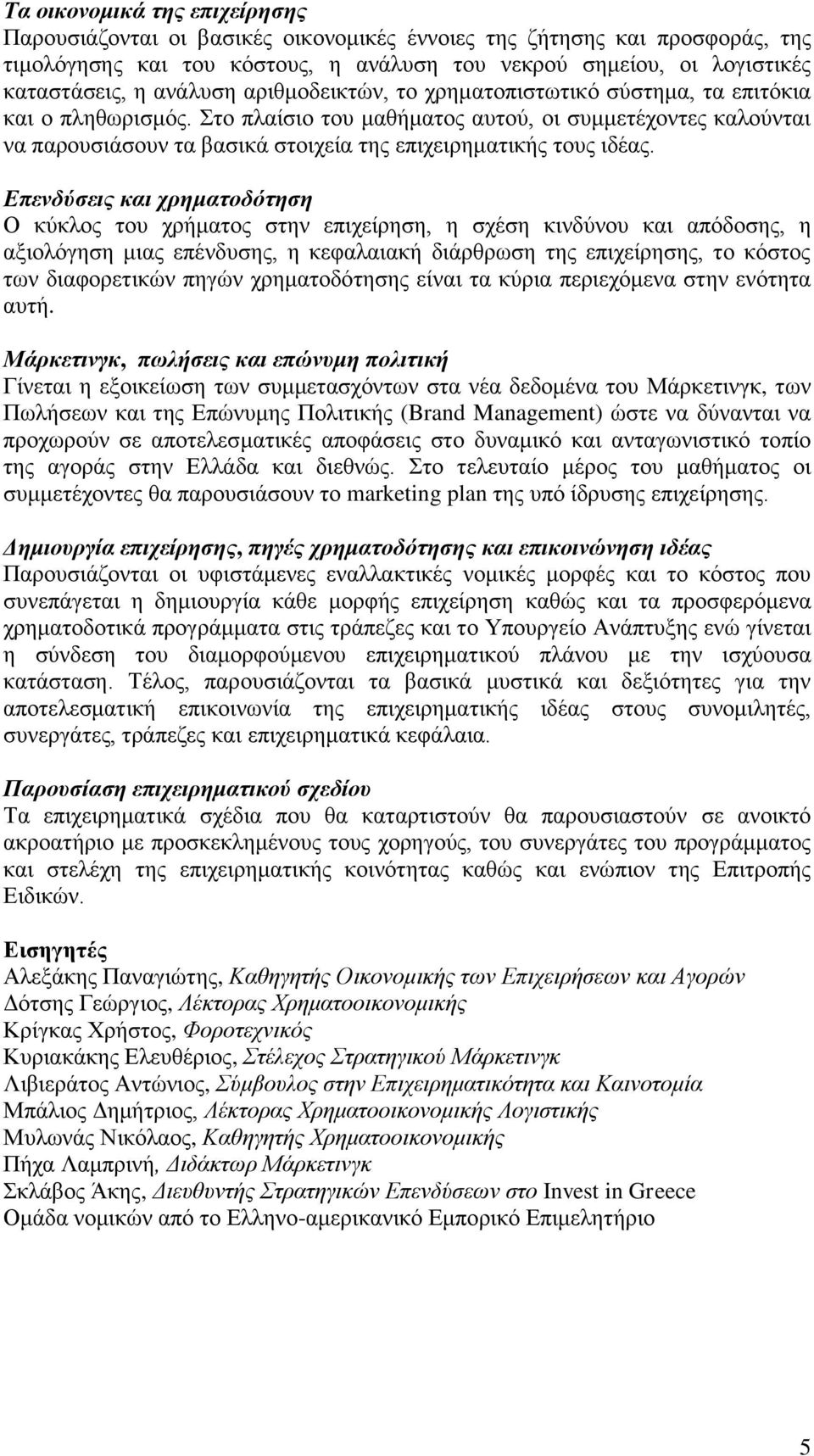 Τα οικονομικά της επιχείρησης
Παρουσιάζονται οι βασικές οικονομικές έννοιες της ζήτησης και προσφοράς, της τιμολόγησης και του κόστους, η ανάλυση του νεκρού σημείου, οι λογιστικές καταστάσεις, η ανάλυση αριθμοδεικτών, το χρηματοπιστωτικό σύστημα, τα επιτόκια και ο πληθωρισμός. Στο πλαίσιο του μαθήματος αυτού, οι συμμετέχοντες καλούνται να παρουσιάσουν τα βασικά στοιχεία της επιχειρηματικής τους ιδέας.

Επενδύσεις και χρηματοδότηση
Ο κύκλος του χρήματος στην επιχείρηση, η σχέση κινδύνου και απόδοσης, η αξιολόγηση μιας επένδυσης, η κεφαλαιακή διάρθρωση της επιχείρησης, το κόστος των διαφορετικών πηγών χρηματοδότησης είναι τα κύρια περιεχόμενα στην ενότητα αυτή.

Μάρκετινγκ, πωλήσεις και επώνυμη πολιτική
Γίνεται η εξοικείωση των συμμετασχόντων στα νέα δεδομένα του Μάρκετινγκ, των Πωλήσεων και της Επώνυμης Πολιτικής (Brand Management) ώστε να δύνανται να προχωρούν σε αποτελεσματικές αποφάσεις στο δυναμικό και ανταγωνιστικό τοπίο της αγοράς στην Ελλάδα και διεθνώς. Στο τελευταίο μέρος του μαθήματος οι συμμετέχοντες θα παρουσιάσουν το marketing plan της υπό ίδρυσης επιχείρησης.

Δημιουργία επιχείρησης, πηγές χρηματοδότησης και επικοινώνηση ιδέας
Παρουσιάζονται οι υφιστάμενες εναλλακτικές νομικές μορφές και το κόστος που συνεπάγεται η δημιουργία κάθε μορφής επιχείρηση καθώς και τα προσφερόμενα χρηματοδοτικά προγράμματα στις τράπεζες και το Υπουργείο Ανάπτυξης ενώ γίνεται η σύνδεση του διαμορφούμενου επιχειρηματικού πλάνου με την ισχύουσα κατάσταση. Τέλος, παρουσιάζονται τα βασικά μυστικά και δεξιότητες για την αποτελεσματική επικοινωνία της επιχειρηματικής ιδέας στους συνομιλητές, συνεργάτες, τράπεζες και επιχειρηματικά κεφάλαια.

Παρουσίαση επιχειρηματικού σχεδίου
Τα επιχειρηματικά σχέδια που θα καταρτιστούν θα παρουσιαστούν σε ανοικτό ακροατήριο με προσκεκλημένους τους χορηγούς, τους συνεργάτες του προγράμματος και στελέχη της επιχειρηματικής κοινότητας καθώς και ενώπιον της Επιτροπής Ειδικών.

Εισηγητές
Αλεξάκης Παναγιώτης, Καθηγητής Οικονομικής των Επιχειρήσεων και Αγορών
Δότσης Γεώργιος, Λέκτορας Χρηματοοικονομικής
Κρίγκας Χρήστος, Φοροτεχνικός
Κυριακάκης Ελευθέριος, Στέλεχος Στρατηγικού Μάρκετινγκ
Λιβιεράτος Αντώνιος, Σύμβουλος στην Επιχειρηματικότητα και Καινοτομία
Μπάλιος Δημήτριος, Λέκτορας Χρηματοοικονομικής Λογιστικής
Μυλωνάς Νικόλαος, Καθηγητής Χρηματοοικονομικής
Πήχα Λαμπρινή, Διδάκτωρ Μάρκετινγκ
Σκλάβος Άκης, Διευθυντής Στρατηγικών Επενδύσεων στο Invest in Greece
Ομάδα νομικών από το Ελληνο-αμερικανικό Εμπορικό Επιμελητήριο

5